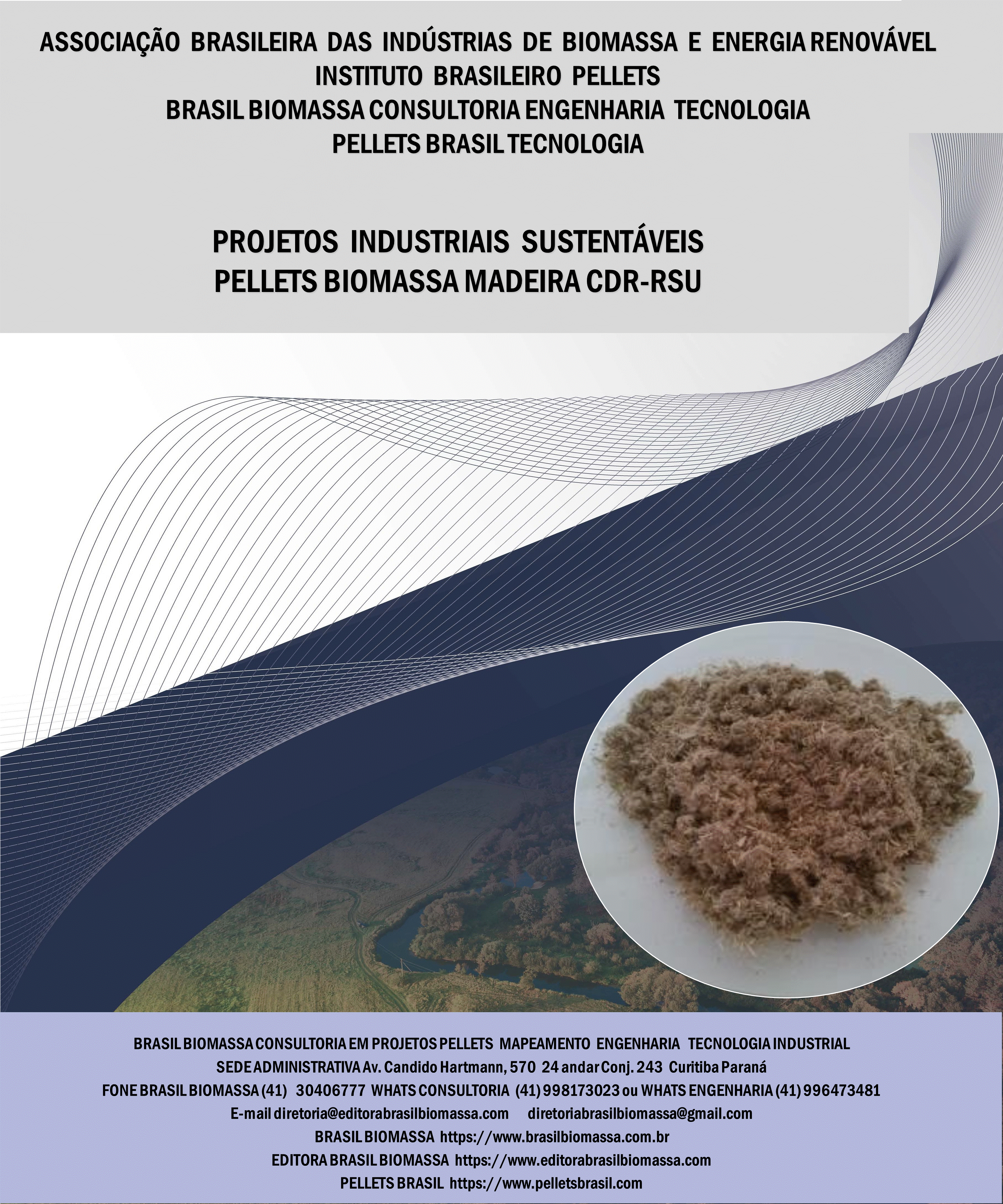 ASSOCIAÇÃO BRASILEIRA DAS INDÚSTRIAS DE BIOMASSA E ENERGIA RENOVÁVEL
INSTITUTO BRASILEIRO PELLETS
BRASIL BIOMASSA CONSULTORIA ENGENHARIA TECNOLOGIA
PELLETS BRASIL TECNOLOGIA

PROJETOS INDUSTRIAIS SUSTENTÁVEIS
PELLETS BIOMASSA MADEIRA CDR-RSU

BRASIL BIOMASSA CONSULTORIA EM PROJETOS PELLETS MAPEAMENTO ENGENHARIA TECNOLOGIA INDUSTRIAL
SEDE ADMINISTRATIVA Av. Candido Hartmann, 570 24 andar Conj. 243 Curitiba Paraná
FONE BRASIL BIOMASSA (41) 30406777 WHATS CONSULTORIA (41) 998173023 ou WHATS ENGENHARIA (41) 996473481
E-mail diretoria@editorabrasilbiomassa.com diretoriabrasilbiomassa@gmail.com
BRASIL BIOMASSA https://www.brasilbiomassa.com.br
EDITORA BRASIL BIOMASSA https://www.editorabrasilbiomassa.com
PELLETS BRASIL https://www.pelletsbrasil.com